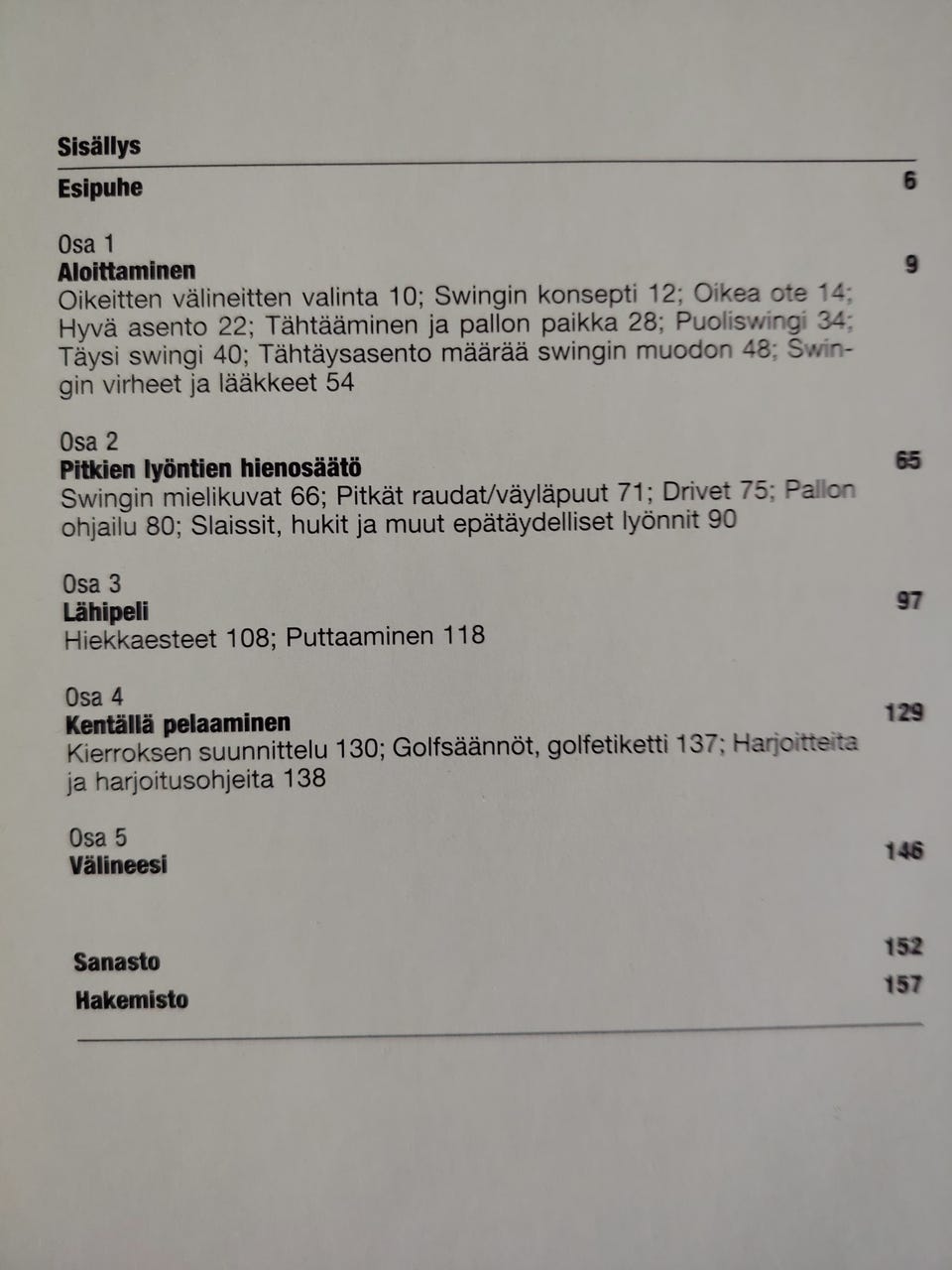 Sisällys

Esipuhe 6

Osa 1
Aloittaminen 9
Oikeitten välineitten valinta 10; Swingin konsepti 12; Oikea ote 14; Hyvä asento 22; Tähtääminen ja pallon paikka 28; Puoliswingi 34; Täysi swingi 40; Tähtäysasento määrää swingin muodon 48; Swingin virheet ja lääkkeet 54

Osa 2
Pitkien lyöntien hienosäätö 65
Swingin mielikuvat 66; Pitkät raudat/väyläpuut 71; Drivet 75; Pallon ohjailu 80; Slaissit, hukit ja muut epätäydelliset lyönnit 90

Osa 3
Lähipeli 97
Hiekkaesteet 108; Puttaaminen 118

Osa 4
Kentällä pelaaminen 129
Kierroksen suunnittelu 130; Golfsäännöt, golfetiketti 137; Harjoitteita ja harjoitusohjeita 138

Osa 5
Välineesi 146

Sanasto 152
Hakemisto 157